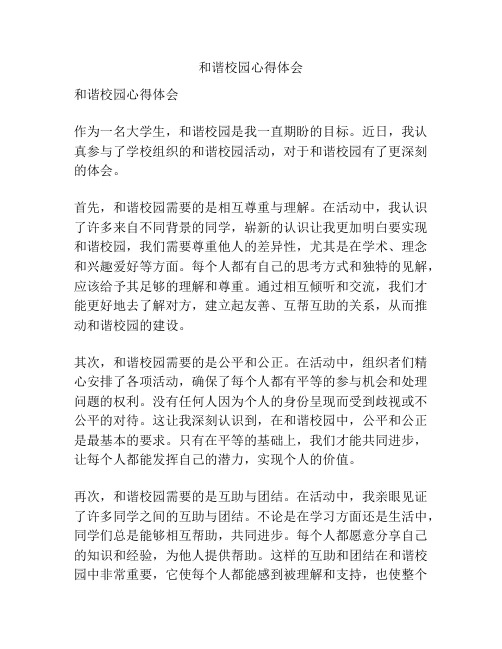 和谐校园心得体会

和谐校园心得体会

作为一名大学生，和谐校园是我一直期盼的目标。近日，我认真参与了学校组织的和谐校园活动，对于和谐校园有了更深刻的体会。

首先，和谐校园需要的是相互尊重与理解。在活动中，我认识了许多来自不同背景的同学，崭新的认识让我更加明白要实现和谐校园，我们需要尊重他人的差异性，尤其是在学术、理念和兴趣爱好等方面。每个人都有自己的思考方式和独特的见解，应该给予其足够的理解和尊重。通过相互倾听和交流，我们才能更好地去了解对方，建立起友善、互帮互助的关系，从而推动和谐校园的建设。

其次，和谐校园需要的是公平和公正。在活动中，组织者们精心安排了各项活动，确保了每个人都有平等的参与机会和处理问题的权利。没有任何人因为个人的身份呈现而受到歧视或不公平的对待。这让我深刻认识到，在和谐校园中，公平和公正是最基本的要求。只有在平等的基础上，我们才能共同进步，让每个人都能发挥自己的潜力，实现个人的价值。

再次，和谐校园需要的是互助与团结。在活动中，我亲眼见证了许多同学之间的互助与团结。不论是在学习方面还是生活中，同学们总是能够相互帮助，共同进步。每个人都愿意分享自己的知识和经验，为他人提供帮助。这样的互助和团结在和谐校园中非常重要，它使每个人都能感到被理解和支持，也使整个